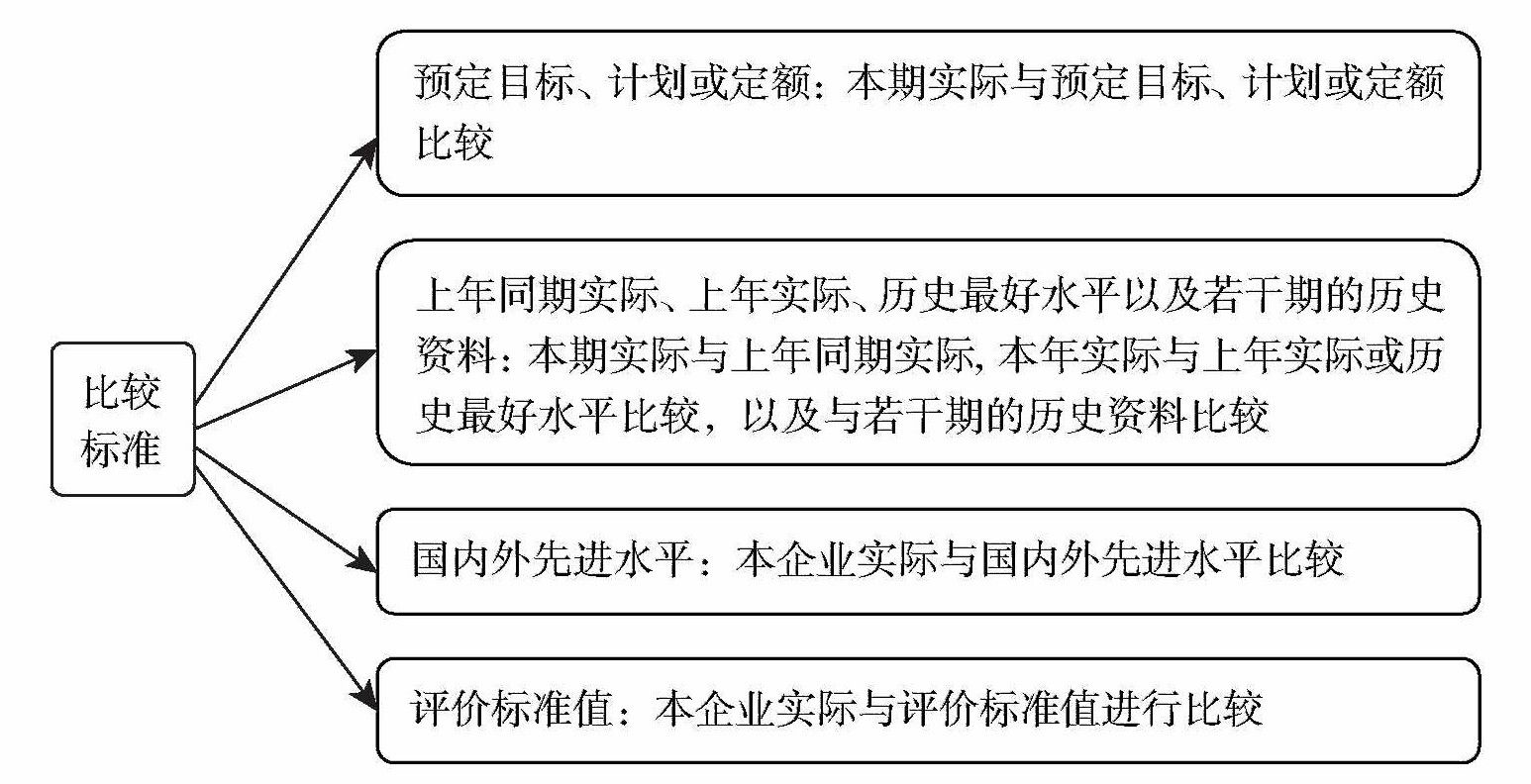 比较标准

预定目标、计划或定额：本期实际与预定目标、计划或定额比较

上年同期实际、上年实际、历史最好水平以及若干期的历史资料：本期实际与上年同期实际，本年实际与上年实际或历史最好水平比较，以及与若干期的历史资料比较

国内外先进水平：本企业实际与国内外先进水平比较

评价标准值：本企业实际与评价标准值进行比较